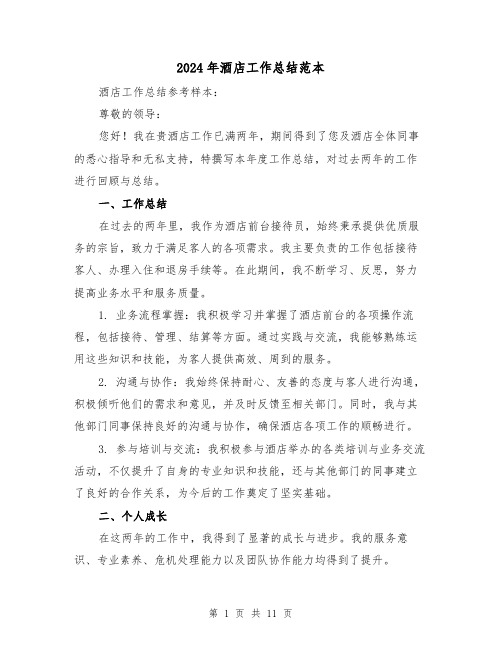 2024年酒店工作总结范本

酒店工作总结参考样本：

尊敬的领导：

您好！我在贵酒店工作已满两年，期间得到了您及酒店全体同事的悉心指导和无私支持，特撰写本年度工作总结，对过去两年的工作进行回顾与总结。

一、工作总结

在过去的两年里，我作为酒店前台接待员，始终秉承提供优质服务的宗旨，致力于满足客人的各项需求。我主要负责的工作包括接待客人、办理入住和退房手续等。在此期间，我不断学习、反思，努力提高业务水平和服务质量。

1. 业务流程掌握：我积极学习并掌握了酒店前台的各项操作流程，包括接待、管理、结算等方面。通过实践与交流，我能够熟练运用这些知识和技能，为客人提供高效、周到的服务。

2. 沟通与协作：我始终保持耐心、友善的态度与客人进行沟通，积极倾听他们的需求和意见，并及时反馈至相关部门。同时，我与其他部门同事保持良好的沟通与协作，确保酒店各项工作的顺畅进行。

3. 参与培训与交流：我积极参与酒店举办的各类培训与业务交流活动，不仅提升了自身的专业知识和技能，还与其他部门的同事建立了良好的合作关系，为今后的工作奠定了坚实基础。

二、个人成长

在这两年的工作中，我得到了显著的成长与进步。我的服务意识、专业素养、危机处理能力以及团队协作能力均得到了提升。

第 1 页 共 11 页